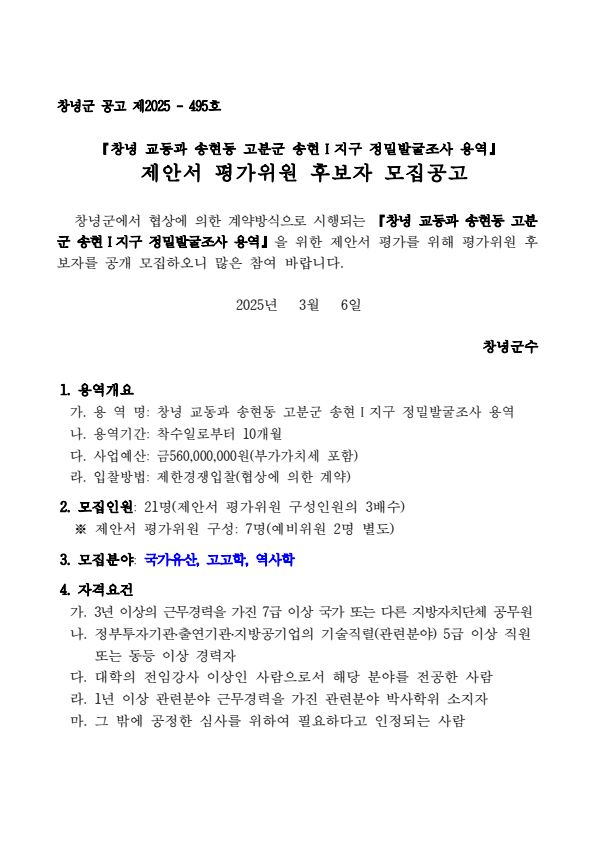 창녕군 공고 제2025 - 495호

『창녕 교동과 송현동 고분군 송현Ⅰ지구 정밀발굴조사 용역』
제안서 평가위원 후보자 모집공고

창녕군에서 협상에 의한 계약방식으로 시행되는 『창녕 교동과 송현동 고분군 송현Ⅰ지구 정밀발굴조사 용역』을 위한 제안서 평가를 위해 평가위원 후보자를 공개 모집하오니 많은 참여 바랍니다.

2025년 3월 6일

창녕군수

1. 용역개요
가. 용 역 명: 창녕 교동과 송현동 고분군 송현Ⅰ지구 정밀발굴조사 용역
나. 용역기간: 착수일로부터 10개월
다. 사업예산: 금560,000,000원(부가가치세 포함)
라. 입찰방법: 제한경쟁입찰(협상에 의한 계약)

2. 모집인원: 21명(제안서 평가위원 구성인원의 3배수)
※ 제안서 평가위원 구성: 7명(예비위원 2명 별도)

3. 모집분야: 국가유산, 고고학, 역사학

4. 자격요건
가. 3년 이상의 근무경력을 가진 7급 이상 국가 또는 다른 지방자치단체 공무원
나. 정부투자기관·출연기관·지방공기업의 기술직렬(관련분야) 5급 이상 직원 또는 동등 이상 경력자
다. 대학의 전임강사 이상인 사람으로서 해당 분야를 전공한 사람
라. 1년 이상 관련분야 근무경력을 가진 관련분야 박사학위 소지자
마. 그 밖에 공정한 심사를 위하여 필요하다고 인정되는 사람